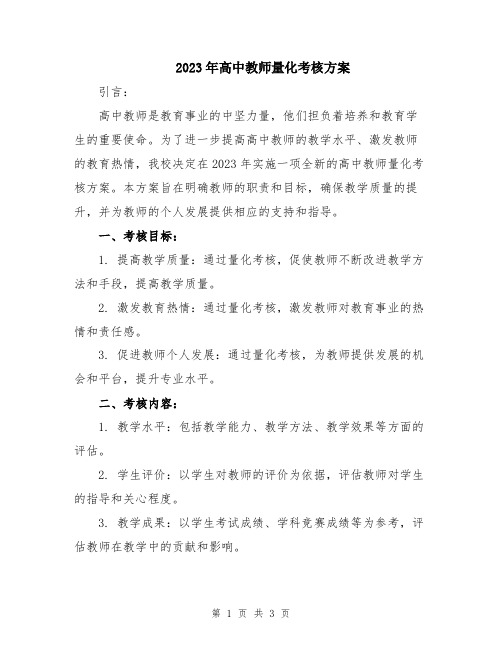 2023年高中教师量化考核方案

引言：

高中教师是教育事业的中坚力量，他们担负着培养和教育学生的重要使命。为了进一步提高高中教师的教学水平、激发教师的教育热情，我校决定在2023年实施一项全新的高中教师量化考核方案。本方案旨在明确教师的职责和目标，确保教学质量的提升，并为教师的个人发展提供相应的支持和指导。

一、考核目标：

1. 提高教学质量：通过量化考核，促使教师不断改进教学方法和手段，提高教学质量。

2. 激发教育热情：通过量化考核，激发教师对教育事业的热情和责任感。

3. 促进教师个人发展：通过量化考核，为教师提供发展的机会和平台，提升专业水平。

二、考核内容：

1. 教学水平：包括教学能力、教学方法、教学效果等方面的评估。

2. 学生评价：以学生对教师的评价为依据，评估教师对学生的指导和关心程度。

3. 教学成果：以学生考试成绩、学科竞赛成绩等为参考，评估教师在教学中的贡献和影响。

第 1 页 共 3 页